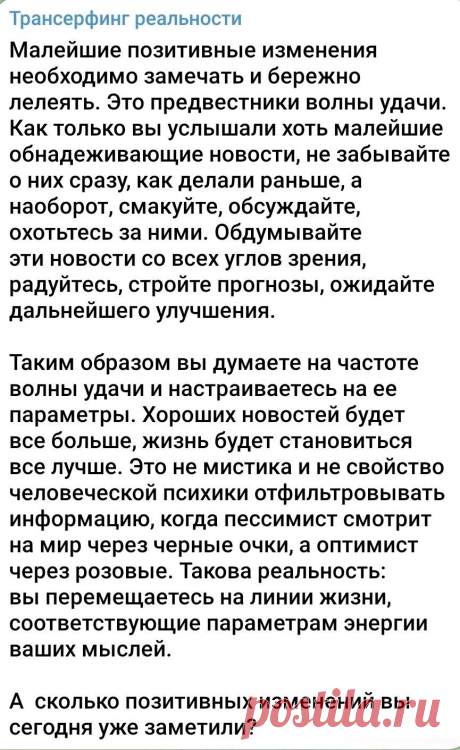 Трансерфинг реальности

Малейшие позитивные изменения необходимо замечать и бережно лелеять. Это предвестники волны удачи. Как только вы услышали хоть малейшие обнадеживающие новости, не забывайте о них сразу, как делали раньше, а наоборот, смакуйте, обсуждайте, охотьтесь за ними. Обдумывайте эти новости со всех углов зрения, радуйтесь, стройте прогнозы, ожидайте дальнейшего улучшения.

Таким образом вы думаете на частоте волны удачи и настраиваетесь на ее параметры. Хороших новостей будет все больше, жизнь будет становиться все лучше. Это не мистика и не свойство человеческой психики отфильтровывать информацию, когда пессимист смотрит на мир через черные очки, а оптимист через розовые. Такова реальность: вы перемещаетесь на линии жизни, соответствующие параметрам энергии ваших мыслей.

А сколько позитивных изменений вы сегодня уже заметили?

postila.ru